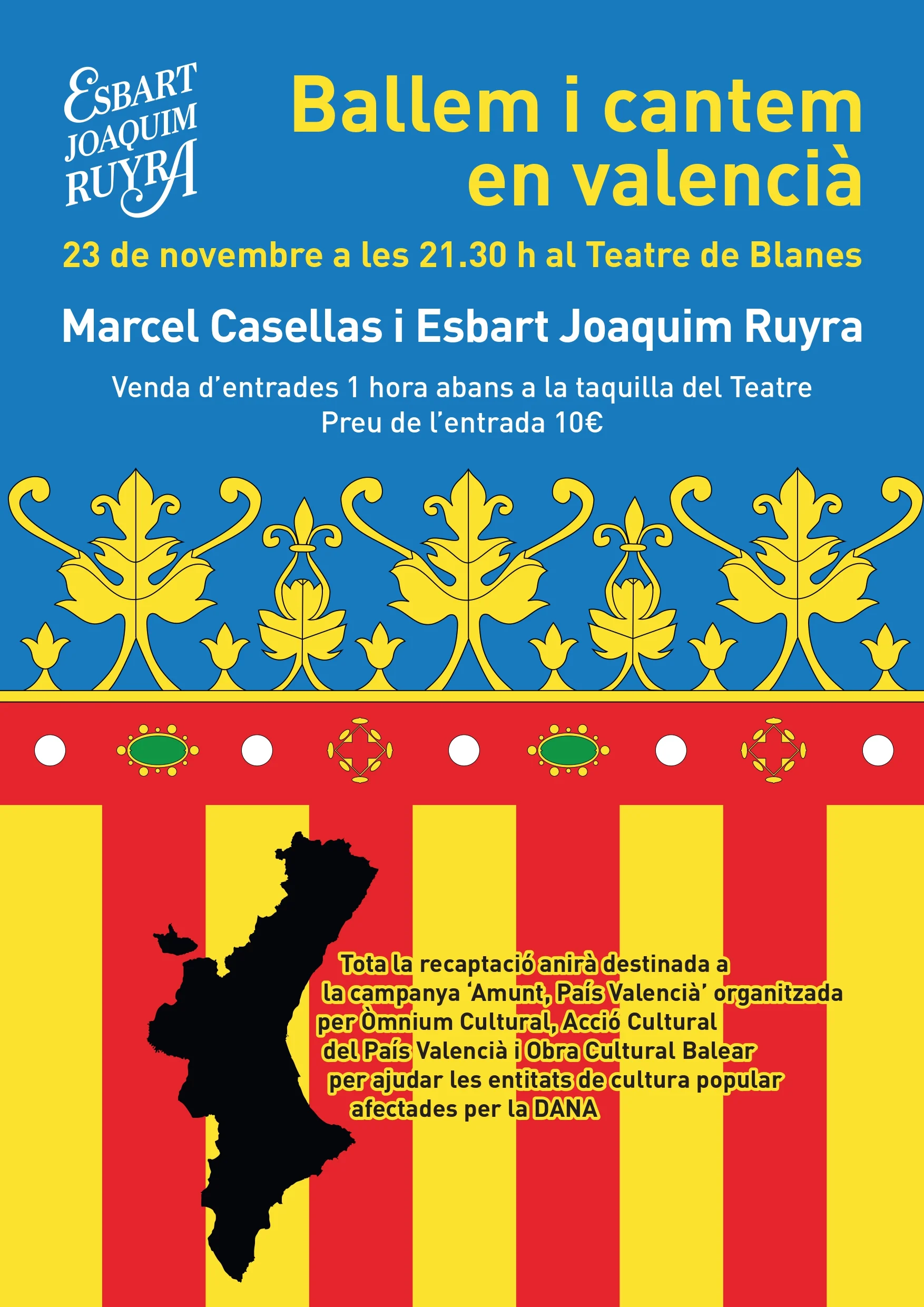 ESBART
JOAQUIM
RUYRA

Ballem i cantem en valencià

23 de novembre a les 21.30 h al Teatre de Blanes

Marcel Casellas i Esbart Joaquim Ruyra

Venda d'entrades 1 hora abans a la taquilla del Teatre
Preu de l'entrada 10€

Tota la recaptació anirà destinada a la campanya 'Amunt, País Valencià' organitzada per Òmnium Cultural, Acció Cultural del País Valencià i Obra Cultural Balear per ajudar les entitats de cultura popular afectades per la DANA